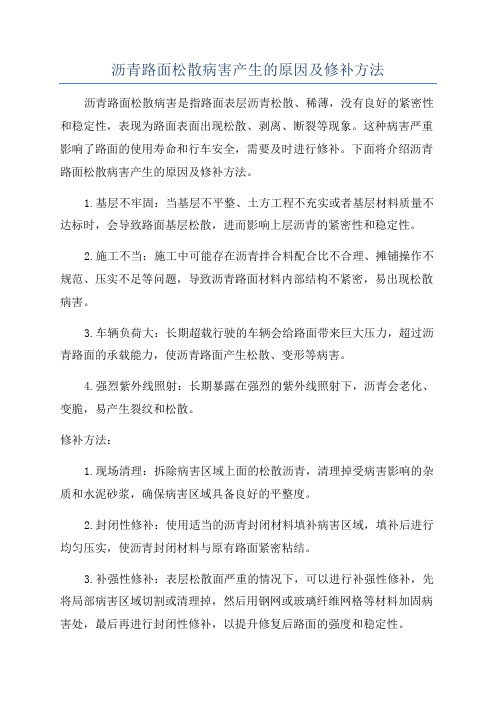 沥青路面松散病害产生的原因及修补方法

沥青路面松散病害是指路面表层沥青松散、稀薄，没有良好的紧密性和稳定性，表现为路面表面出现松散、剥离、断裂等现象。这种病害严重影响了路面的使用寿命和行车安全，需要及时进行修补。下面将介绍沥青路面松散病害产生的原因及修补方法。

1.基层不牢固：当基层不平整、土方工程不充实或者基层材料质量不达标时，会导致路面基层松散，进而影响上层沥青的紧密性和稳定性。

2.施工不当：施工中可能存在沥青拌合料配合比不合理、摊铺操作不规范、压实不足等问题，导致沥青路面材料内部结构不紧密，易出现松散病害。

3.车辆负荷大：长期超载行驶的车辆会给路面带来巨大压力，超过沥青路面的承载能力，使沥青路面产生松散、变形等病害。

4.强烈紫外线照射：长期暴露在强烈的紫外线照射下，沥青会老化、变脆，易产生裂纹和松散。

修补方法：

1.现场清理：拆除病害区域上面的松散沥青，清理掉受病害影响的杂质和水泥砂浆，确保病害区域具备良好的平整度。

2.封闭性修补：使用适当的沥青封闭材料填补病害区域，填补后进行均匀压实，使沥青封闭材料与原有路面紧密粘结。

3.补强性修补：表层松散面严重的情况下，可以进行补强性修补，先将局部病害区域切割或清理掉，然后用钢网或玻璃纤维网格等材料加固病害处，最后再进行封闭性修补，以提升修复后路面的强度和稳定性。